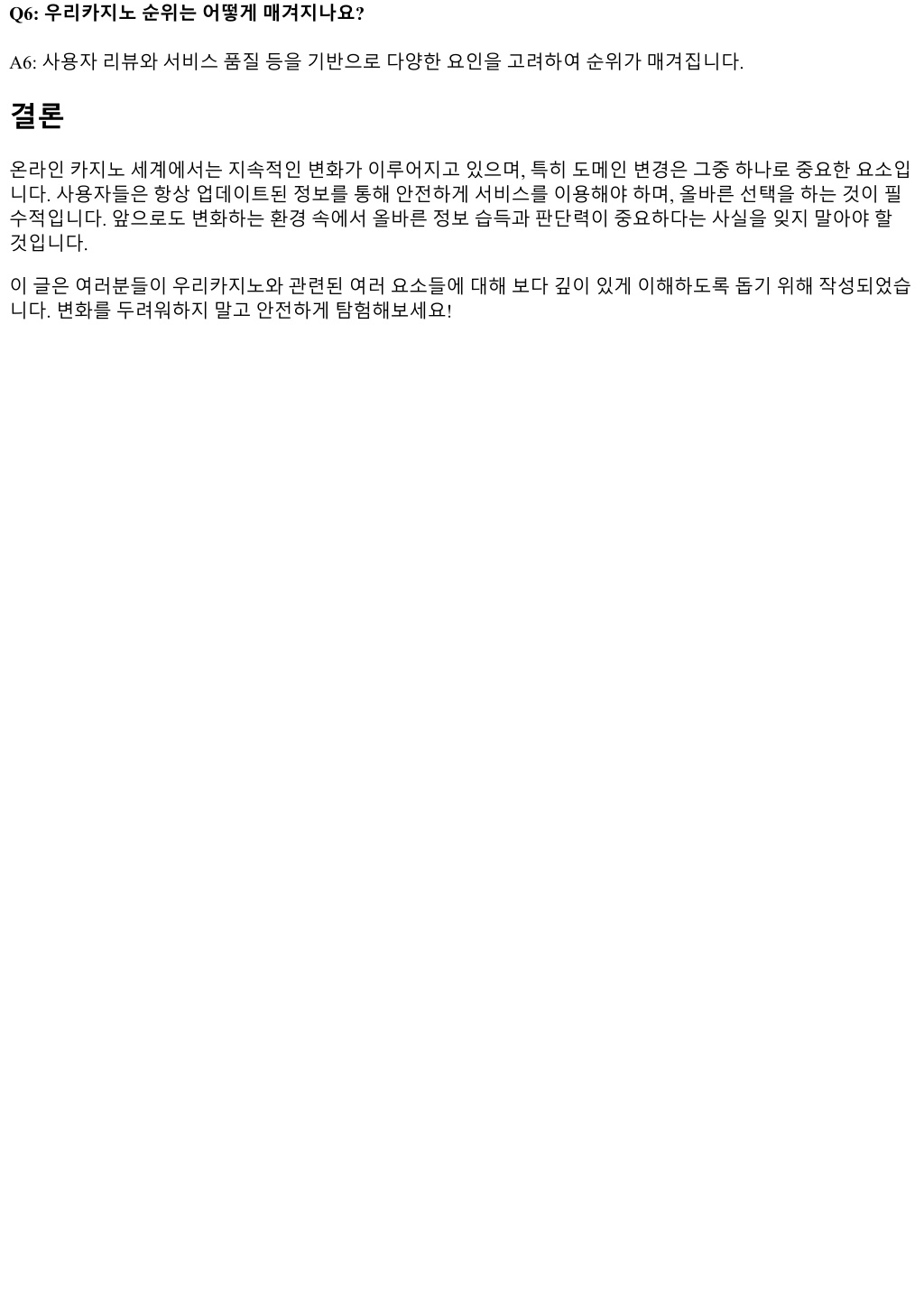 Q6: 우리카지노 순위는 어떻게 매겨지나요?

A6: 사용자 리뷰와 서비스 품질 등을 기반으로 다양한 요인을 고려하여 순위가 매겨집니다.

결론

온라인 카지노 세계에서는 지속적인 변화가 이루어지고 있으며, 특히 도메인 변경은 그중 하나로 중요한 요소입니다. 사용자들은 항상 업데이트된 정보를 통해 안전하게 서비스를 이용해야 하며, 올바른 선택을 하는 것이 필수적입니다. 앞으로도 변화하는 환경 속에서 올바른 정보 습득과 판단력이 중요하다는 사실을 잊지 말아야 할 것입니다.

이 글은 여러분들이 우리카지노와 관련된 여러 요소들에 대해 보다 깊이 있게 이해하도록 돕기 위해 작성되었습니다. 변화를 두려워하지 말고 안전하게 탐험해보세요!